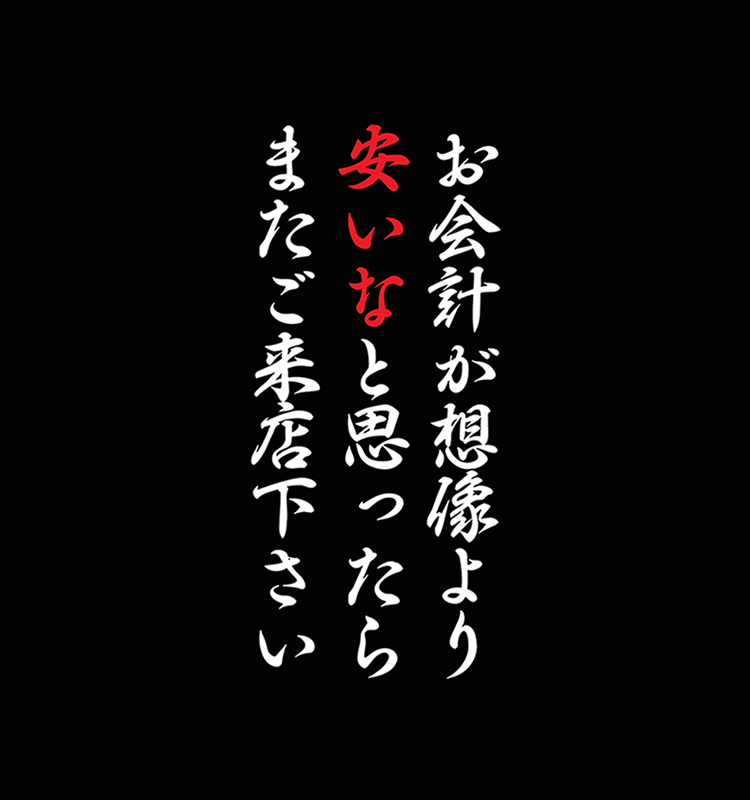 お会計が想像より
安いなと思ったら
またご来店下さい